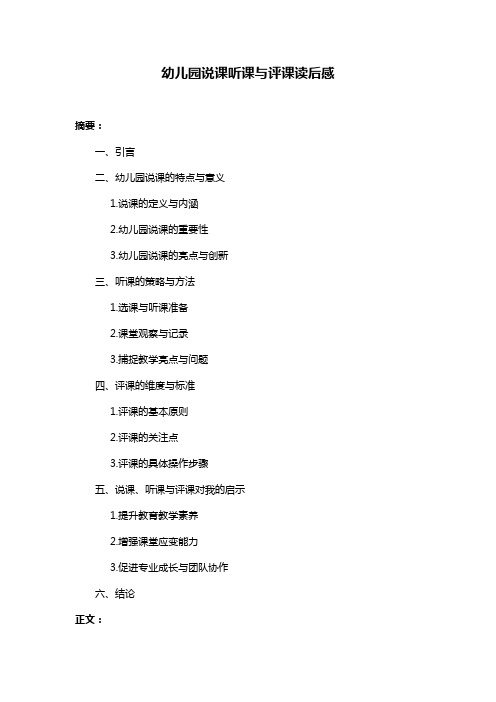 幼儿园说课听课与评课读后感

摘要：

一、引言

二、幼儿园说课的特点与意义

1.说课的定义与内涵

2.幼儿园说课的重要性

3.幼儿园说课的亮点与创新

三、听课的策略与方法

1.选课与听课准备

2.课堂观察与记录

3.捕捉教学亮点与问题

四、评课的维度与标准

1.评课的基本原则

2.评课的关注点

3.评课的具体操作步骤

五、说课、听课与评课对我的启示

1.提升教育教学素养

2.增强课堂应变能力

3.促进专业成长与团队协作

六、结论

正文：